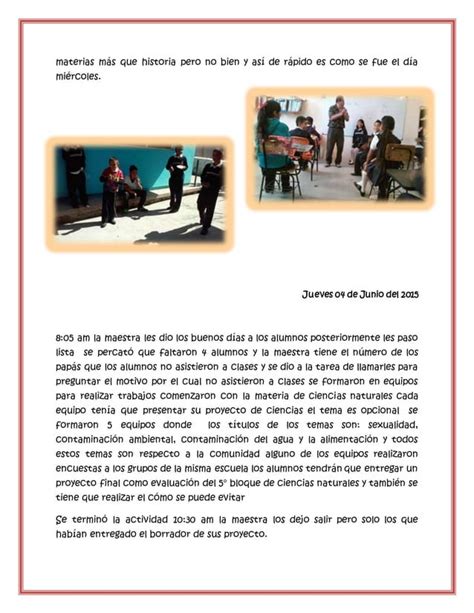 materias más que historia pero no bien y así de rápido es como se fue el día miércoles.

Jueves 04 de Junio del 2015

8:05 am la maestra les dio los buenos días a los alumnos posteriormente les paso lista se percató que faltaron 4 alumnos y la maestra tiene el número de los papás que los alumnos no asistieron a clases y se dio a la tarea de llamarles para preguntar el motivo por el cual no asistieron a clases se formaron en equipos para realizar trabajos comenzaron con la materia de ciencias naturales cada equipo tenía que presentar su proyecto de ciencias el tema es opcional se formaron 5 equipos donde los títulos de los temas son: sexualidad, contaminación ambiental, contaminación del agua y la alimentación y todos estos temas son respecto a la comunidad alguno de los equipos realizaron encuestas a los grupos de la misma escuela los alumnos tendrán que entregar un proyecto final como evaluación del 5° bloque de ciencias naturales y también se tiene que realizar el cómo se puede evitar

Se terminó la actividad 10:30 am la maestra los dejo salir pero solo los que habían entregado el borrador de sus proyecto.